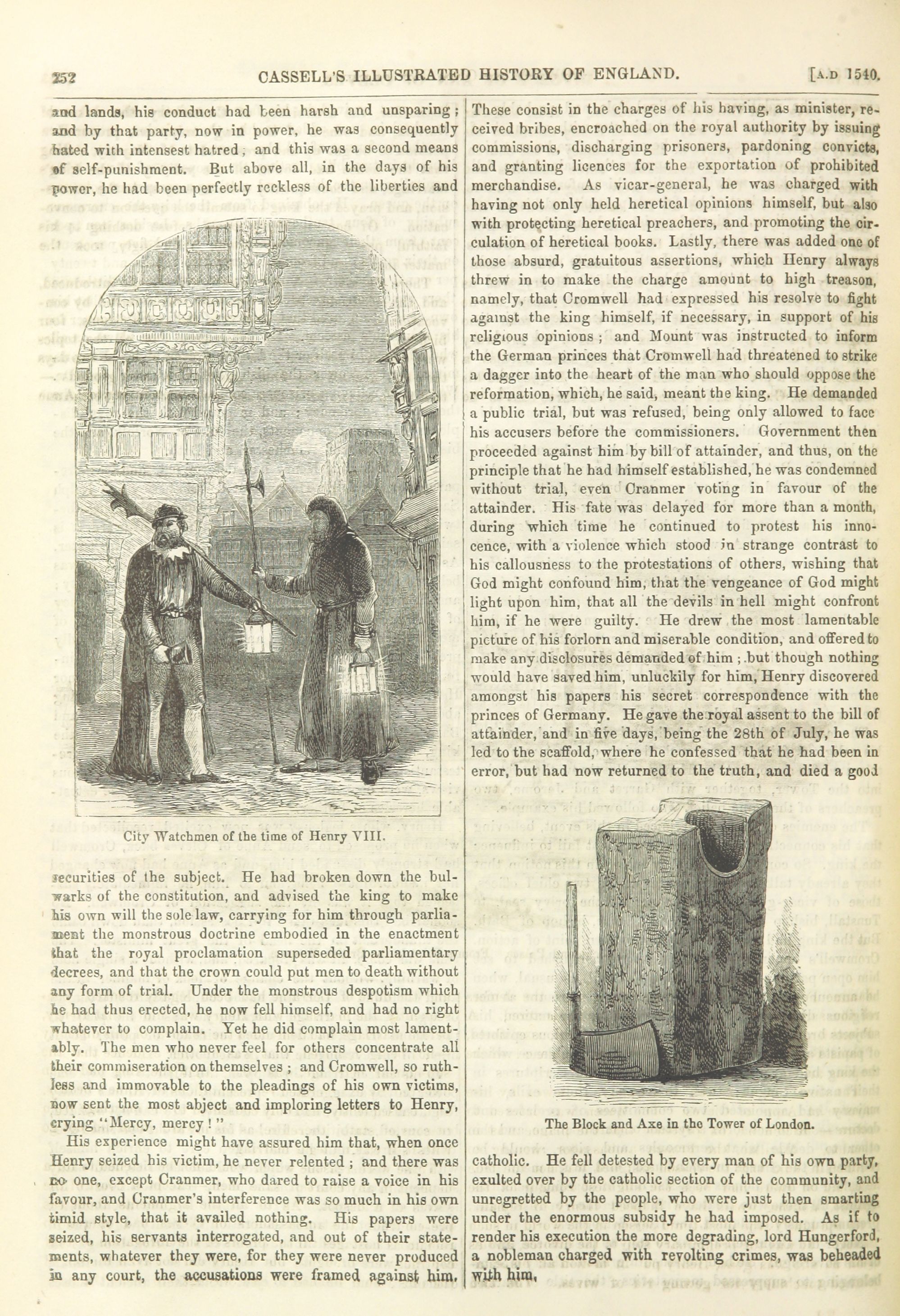 252 CASSELL'S ILLUSTRATED HISTORY OF ENGLAND. [A.D 1540.

and lands, his conduct had been harsh and unsparing; and by that party, now in power, he was consequently hated with intensest hatred, and this was a second means of self-punishment. But above all, in the days of his power, he had been perfectly reckless of the liberties and

City Watchmen of the time of Henry VIII.

securities of the subject. He had broken down the bulwarks of the constitution, and advised the king to make his own will the sole law, carrying for him through parliament the monstrous doctrine embodied in the enactment that the royal proclamation superseded parliamentary decrees, and that the crown could put men to death without any form of trial. Under the monstrous despotism which he had thus erected, he now fell himself, and had no right whatever to complain. Yet he did complain most lamentably. The men who never feel for others concentrate all their commiseration on themselves; and Cromwell, so ruthless and immovable to the pleadings of his own victims, now sent the most abject and imploring letters to Henry, crying "Mercy, mercy!"

His experience might have assured him that, when once Henry seized his victim, he never relented; and there was no one, except Cranmer, who dared to raise a voice in his favour, and Cranmer's interference was so much in his own timid style, that it availed nothing. His papers were seized, his servants interrogated, and out of their statements, whatever they were, for they were never produced in any court, the accusations were framed against him.

These consist in the charges of his having, as minister, received bribes, encroached on the royal authority by issuing commissions, discharging prisoners, pardoning convicts, and granting licences for the exportation of prohibited merchandise. As vicar-general, he was charged with having not only held heretical opinions himself, but also with protecting heretical preachers, and promoting the circulation of heretical books. Lastly, there was added one of those absurd, gratuitous assertions, which Henry always threw in to make the charge amount to high treason, namely, that Cromwell had expressed his resolve to fight against the king himself, if necessary, in support of his religious opinions; and Mount was instructed to inform the German princes that Cromwell had threatened to strike a dagger into the heart of the man who should oppose the reformation, which, he said, meant the king. He demanded a public trial, but was refused, being only allowed to face his accusers before the commissioners. Government then proceeded against him by bill of attainder, and thus, on the principle that he had himself established, he was condemned without trial, even Cranmer voting in favour of the attainder. His fate was delayed for more than a month, during which time he continued to protest his innocence, with a violence which stood in strange contrast to his callousness to the protestations of others, wishing that God might confound him, that the vengeance of God might light upon him, that all the devils in hell might confront him, if he were guilty. He drew the most lamentable picture of his forlorn and miserable condition, and offered to make any disclosures demanded of him; but though nothing would have saved him, unluckily for him, Henry discovered amongst his papers his secret correspondence with the princes of Germany. He gave the royal assent to the bill of attainder, and in five days, being the 28th of July, he was led to the scaffold, where he confessed that he had been in error, but had now returned to the truth, and died a good

The Block and Axe in the Tower of London.

catholic. He fell detested by every man of his own party, exulted over by the catholic section of the community, and unregretted by the people, who were just then smarting under the enormous subsidy he had imposed. As if to render his execution the more degrading, lord Hungerford, a nobleman charged with revolting crimes, was beheaded with him.